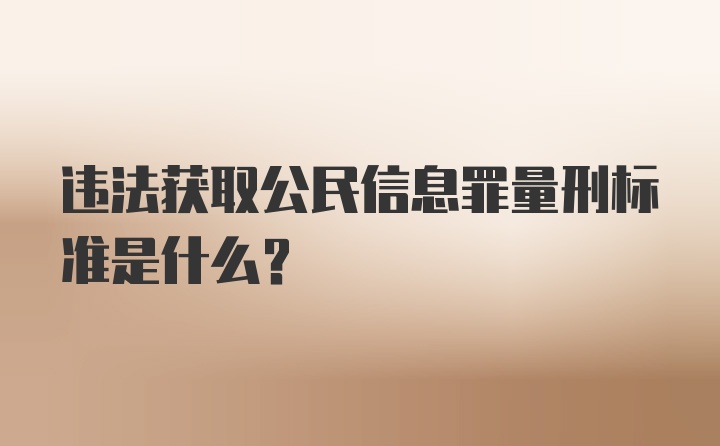 违法获取公民信息罪量刑标准是什么?